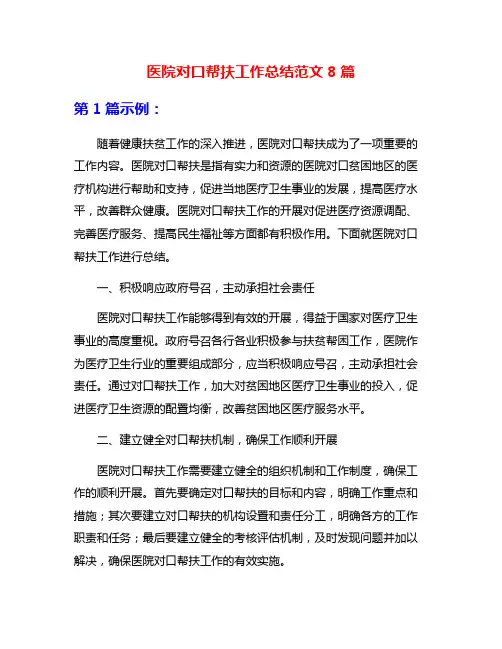 医院对口帮扶工作总结范文 8 篇

第 1 篇示例：

随着健康扶贫工作的深入推进，医院对口帮扶成为了一项重要的工作内容。医院对口帮扶是指有实力和资源的医院对口贫困地区的医疗机构进行帮助和支持，促进当地医疗卫生事业的发展，提高医疗水平，改善群众健康。医院对口帮扶工作的开展对促进医疗资源调配、完善医疗服务、提高民生福祉等方面都有积极作用。下面就医院对口帮扶工作进行总结。

一、积极响应政府号召，主动承担社会责任

医院对口帮扶工作能够得到有效的开展，得益于国家对医疗卫生事业的高度重视。政府号召各行各业积极参与扶贫帮困工作，医院作为医疗卫生行业的重要组成部分，应当积极响应号召，主动承担社会责任。通过对口帮扶工作，加大对贫困地区医疗卫生事业的投入，促进医疗卫生资源的配置均衡，改善贫困地区医疗服务水平。

二、建立健全对口帮扶机制，确保工作顺利开展

医院对口帮扶工作需要建立健全的组织机制和工作制度，确保工作的顺利开展。首先要确定对口帮扶的目标和内容，明确工作重点和措施；其次要建立对口帮扶的机构设置和责任分工，明确各方的工作职责和任务；最后要建立健全的考核评估机制，及时发现问题并加以解决，确保医院对口帮扶工作的有效实施。